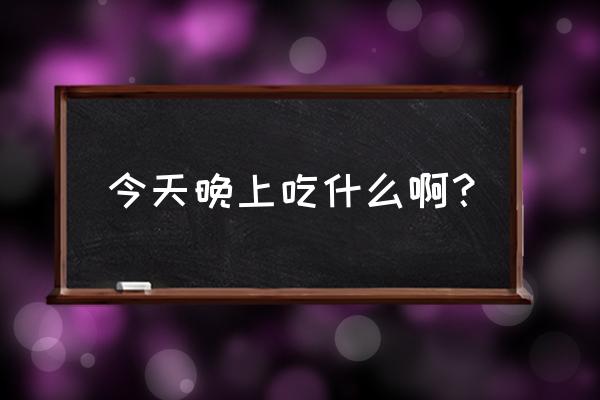 今天晚上吃什么啊？